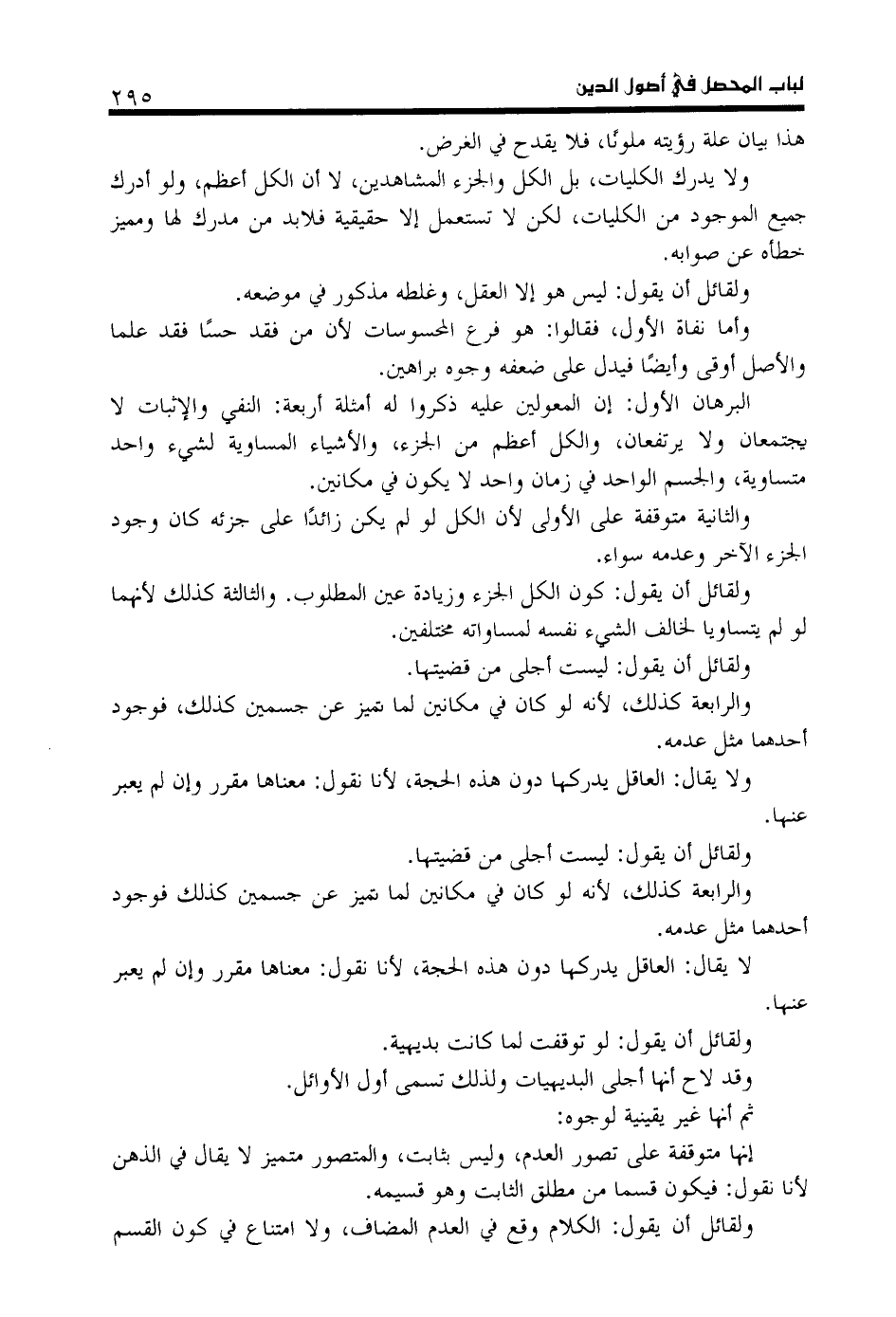 لباب المحصل في أصول الدين ٢٩٥

هذا بيان علة رؤيته ملونًا، فلا يقدح في الغرض.

ولا يدرك الكليات، بل الكل والجزء المشاهدين، لا أن الكل أعظم، ولو أدرك جميع الموجود من الكليات، لكن لا تستعمل إلا حقيقية فلابد من مدرك لها ومميز خطأه عن صوابه.

ولقائل أن يقول: ليس هو إلا العقل، وغلطه مذكور في موضعه.

وأما نفاة الأول، فقالوا: هو فرع المحسوسات لأن من فقد حسًا فقد علما والأصل أوقى وأيضًا فيدل على ضعفه وجوه براهين.

البرهان الأول: إن المعولين عليه ذكروا له أمثلة أربعة: النفي والإثبات لا يجتمعان ولا يرتفعان، والكل أعظم من الجزء، والأشياء المساوية لشيء واحد متساوية، والجسم الواحد في زمان واحد لا يكون في مكانين.

والثانية متوقفة على الأولى لأن الكل لو لم يكن زائدًا على جزئه كان وجود الجزء الآخر وعدمه سواء.

ولقائل أن يقول: كون الكل الجزء وزيادة عين المطلوب. والثالثة كذلك لأنهما لو لم يتساويا لخالف الشيء نفسه لمساواته مختلفين.

ولقائل أن يقول: ليست أجلى من قضيتها.

والرابعة كذلك، لأنه لو كان في مكانين لما تميز عن جسمين كذلك، فوجود أحدهما مثل عدمه.

ولا يقال: العاقل يدركها دون هذه الحجة، لأنا نقول: معناها مقرر وإن لم يعبر عنها.

ولقائل أن يقول: ليست أجلى من قضيتها.

والرابعة كذلك، لأنه لو كان في مكانين لما تميز عن جسمين كذلك فوجود أحدهما مثل عدمه.

لا يقال: العاقل يدركها دون هذه الحجة، لأنا نقول: معناها مقرر وإن لم يعبر عنها.

ولقائل أن يقول: لو توقفت لما كانت بديهية.

وقد لاح أنها أجلى البديهيات ولذلك تسمى أول الأوائل.

ثم أنها غير يقينية لوجوه:

إنها متوقفة على تصور العدم، وليس بثابت، والمتصور متميز لا يقال في الذهن لأنا نقول: فيكون قسما من مطلق الثابت وهو قسيمه.

ولقائل أن يقول: الكلام وقع في العدم المضاف، ولا امتناع في كون القسم